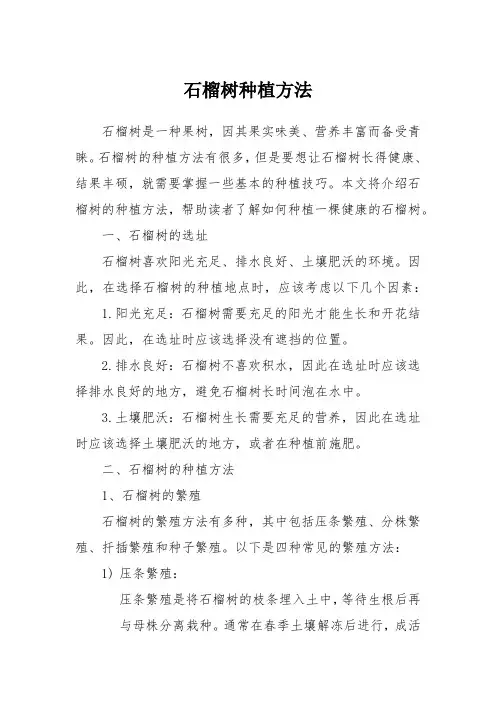 石榴树种植方法

石榴树是一种果树，因其果实味美、营养丰富而备受青睐。石榴树的种植方法有很多，但是要想让石榴树长得健康、结果丰硕，就需要掌握一些基本的种植技巧。本文将介绍石榴树的种植方法，帮助读者了解如何种植一棵健康的石榴树。

一、石榴树的选址

石榴树喜欢阳光充足、排水良好、土壤肥沃的环境。因此，在选择石榴树的种植地点时，应该考虑以下几个因素：

1. 阳光充足：石榴树需要充足的阳光才能生长和开花结果。因此，在选址时应该选择没有遮挡的位置。

2. 排水良好：石榴树不喜欢积水，因此在选址时应该选择排水良好的地方，避免石榴树长时间泡在水中。

3. 土壤肥沃：石榴树生长需要充足的营养，因此在选址时应该选择土壤肥沃的地方，或者在种植前施肥。

二、石榴树的种植方法

1、石榴树的繁殖

石榴树的繁殖方法有多种，其中包括压条繁殖、分株繁殖、扦插繁殖和种子繁殖。以下是四种常见的繁殖方法：

1）压条繁殖：

压条繁殖是将石榴树的枝条埋入土中，等待生根后再与母株分离栽种。通常在春季土壤解冻后进行，成活